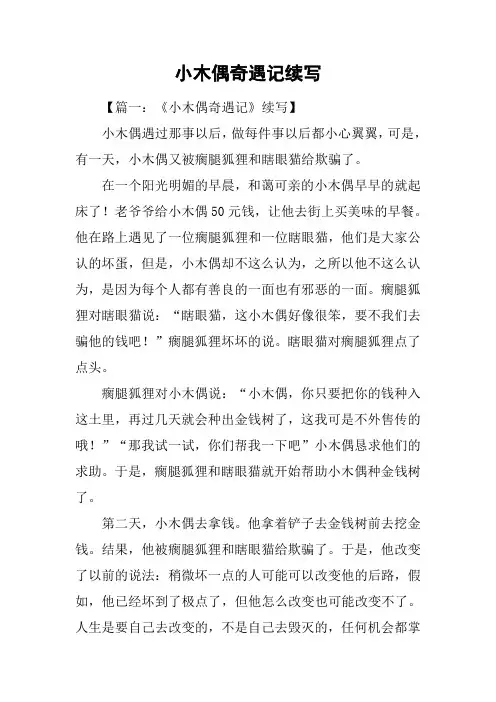 小木偶奇遇记续写

【篇一：《小木偶奇遇记》续写】

小木偶遇过那事以后，做每件事以后都小心翼翼，可是，有一天，小木偶又被瘸腿狐狸和瞎眼猫给欺骗了。

在一个阳光明媚的早晨，和蔼可亲的小木偶早早的就起床了！老爷爷给小木偶50元钱，让他去街上买美味的早餐。他在路上遇见了一位瘸腿狐狸和一位瞎眼猫，他们是大家公认的坏蛋，但是，小木偶却不这么认为，之所以他不这么认为，是因为每个人都有善良的一面也有邪恶的一面。瘸腿狐狸对瞎眼猫说：“瞎眼猫，这小木偶好像很笨，要不我们去骗他的钱吧！”瘸腿狐狸坏坏的说。瞎眼猫对瘸腿狐狸点了点头。

瘸腿狐狸对小木偶说：“小木偶，你只要把你的钱种入这土里，再过几天就会种出金钱树了，这我可是不外售传的哦！”“那我试一试，你们帮我一下吧”小木偶恳求他们的求助。于是，瘸腿狐狸和瞎眼猫就开始帮助小木偶种金钱树了。

第二天，小木偶去拿钱。他拿着铲子去金钱树前去挖金钱。结果，他被瘸腿狐狸和瞎眼猫给欺骗了。于是，他改变了以前的说法：稍微坏一点的人可能可以改变他的后路，假如，他已经坏到了极点了，但他怎么改变也可能改变不了。人生是要自己去改变的，不是自己去毁灭的，任何机会都掌